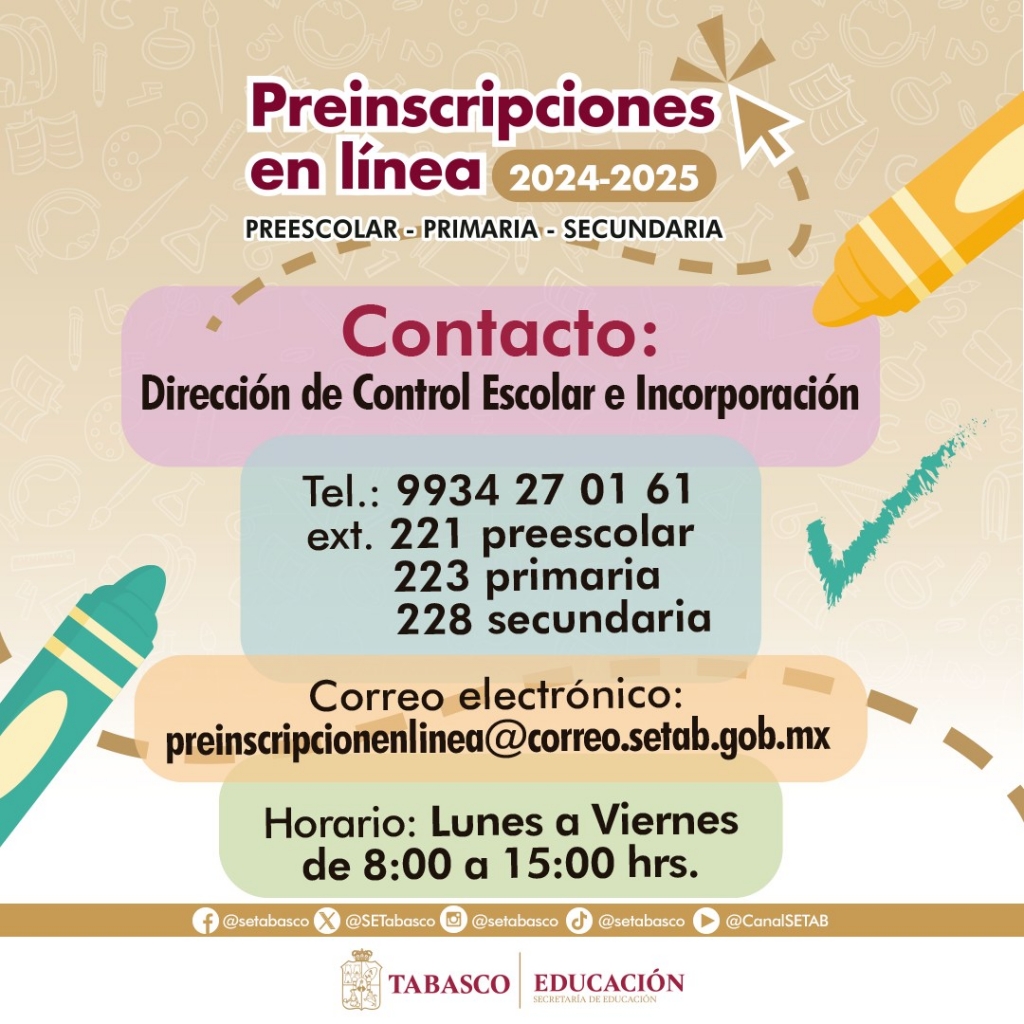 Preinscripciones en línea 2024-2025

PREESCOLAR - PRIMARIA - SECUNDARIA

Contacto:

Dirección de Control Escolar e Incorporación

Tel.: 9934 27 01 61
ext. 221 preescolar
223 primaria
228 secundaria

Correo electrónico:
preinscripcionenlinea@correo.setab.gob.mx

Horario: Lunes a Viernes
de 8:00 a 15:00 hrs.

@setabasco @SETabasco @setabasco @setabasco @CanalSETAB

TABASCO EDUCACIÓN
SECRETARÍA DE EDUCACIÓN